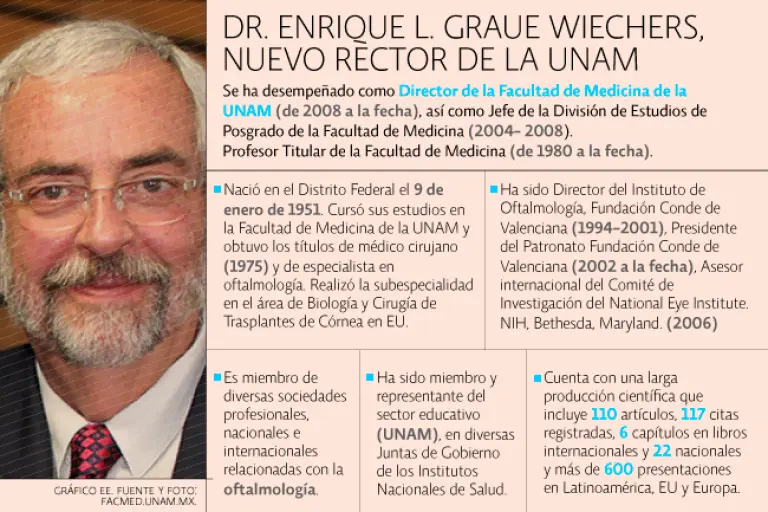 DR. ENRIQUE L. GRAUE WIECHERS, NUEVO RECTOR DE LA UNAM

Se ha desempeñado como Director de la Facultad de Medicina de la UNAM (de 2008 a la fecha), así como Jefe de la División de Estudios de Posgrado de la Facultad de Medicina (2004- 2008).
Profesor Titular de la Facultad de Medicina (de 1980 a la fecha).

Nació en el Distrito Federal el 9 de enero de 1951. Cursó sus estudios en la Facultad de Medicina de la UNAM y obtuvo los títulos de médico cirujano (1975) y de especialista en oftalmología. Realizó la subespecialidad en el área de Biología y Cirugía de Trasplantes de Córnea en EU.

Ha sido Director del Instituto de Oftalmología, Fundación Conde de Valenciana (1994-2001), Presidente del Patronato Fundación Conde de Valenciana (2002 a la fecha), Asesor internacional del Comité de Investigación del National Eye Institute. NIH, Bethesda, Maryland. (2006)

Es miembro de diversas sociedades profesionales, nacionales e internacionales relacionadas con la oftalmología.

Ha sido miembro y representante del sector educativo (UNAM), en diversas Juntas de Gobierno de los Institutos Nacionales de Salud.

Cuenta con una larga producción científica que incluye 110 artículos, 117 citas registradas, 6 capítulos en libros internacionales y 22 nacionales y más de 600 presentaciones en Latinoamérica, EU y Europa.

GRÁFICO EE. FUENTE Y FOTO: FACMED.UNAM.MX.